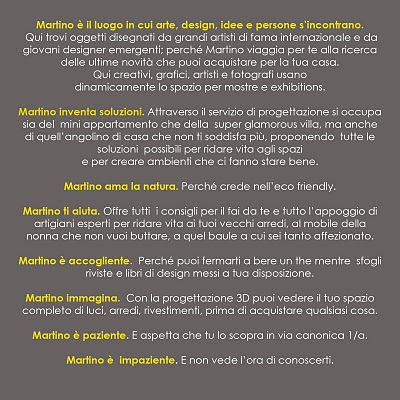 Martino è il luogo in cui arte, design, idee e persone s'incontrano.
Qui trovi oggetti disegnati da grandi artisti di fama internazionale e da giovani designer emergenti; perché Martino viaggia per te alla ricerca delle ultime novità che puoi acquistare per la tua casa.
Qui creativi, grafici, artisti e fotografi usano dinamicamente lo spazio per mostre e exhibitions.

Martino inventa soluzioni. Attraverso il servizio di progettazione si occupa sia del mini appartamento che della super glamorous villa, ma anche di quell'angolino di casa che non ti soddisfa più, proponendo tutte le soluzioni possibili per ridare vita agli spazi
e per creare ambienti che ci fanno stare bene.

Martino ama la natura. Perché crede nell'eco friendly.

Martino ti aiuta. Offre tutti i consigli per il fai da te e tutto l'appoggio di artigiani esperti per ridare vita ai tuoi vecchi arredi, al mobile della nonna che non vuoi buttare, a quel baule a cui sei tanto affezionato.

Martino è accogliente. Perché puoi fermarti a bere un the mentre sfogli riviste e libri di design messi a tua disposizione.

Martino immagina. Con la progettazione 3D puoi vedere il tuo spazio completo di luci, arredi, rivestimenti, prima di acquistare qualsiasi cosa.

Martino è paziente. E aspetta che tu lo scopra in via canonica 1/a.

Martino è impaziente. E non vede l'ora di conoscerti.